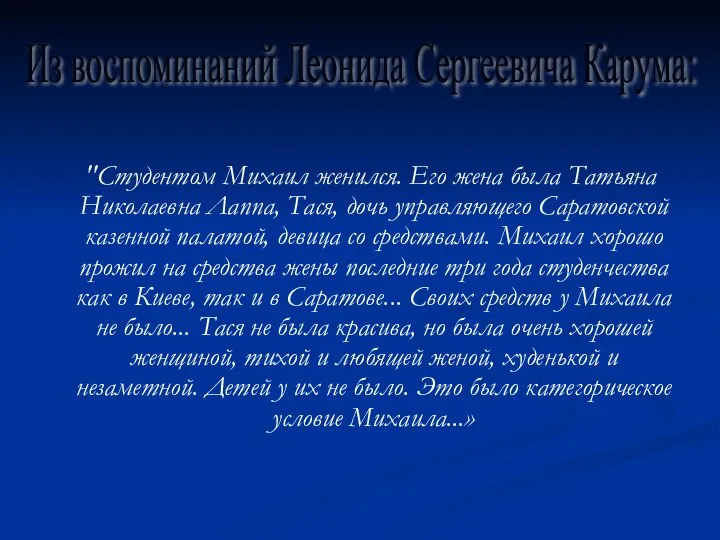 Из воспоминаний Леонида Сергеевича Карума:

"Студентом Михаил женился. Его жена была Татьяна Николаевна Лаппа, Тася, дочь управляющего Саратовской казенной палатой, девица со средствами. Михаил хорошо прожил на средства жены последние три года студенчества как в Киеве, так и в Саратове... Своих средств у Михаила не было... Тася не была красива, но была очень хорошей женщиной, тихой и любящей женой, худенькой и незаметной. Детей у их не было. Это было категорическое условие Михаила...»